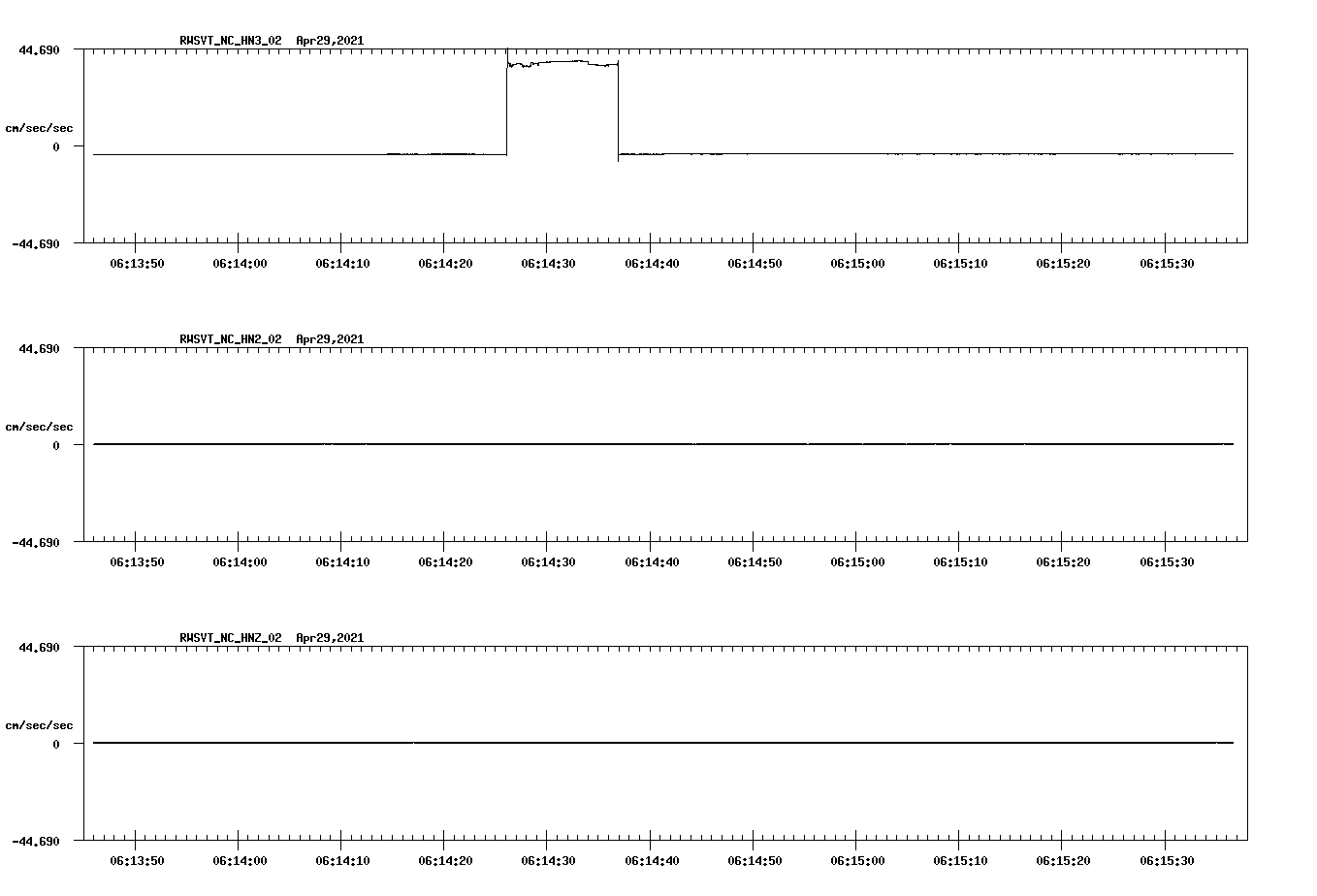 RWSVT_NC_HN3_02 Apr29,2021

44.690

cm/sec/sec

0

-44.690

06:13:50 06:14:00 06:14:10 06:14:20 06:14:30 06:14:40 06:14:50 06:15:00 06:15:10 06:15:20 06:15:30

RWSVT_NC_HN2_02 Apr29,2021

44.690

cm/sec/sec

0

-44.690

06:13:50 06:14:00 06:14:10 06:14:20 06:14:30 06:14:40 06:14:50 06:15:00 06:15:10 06:15:20 06:15:30

RWSVT_NC_HNZ_02 Apr29,2021

44.690

cm/sec/sec

0

-44.690

06:13:50 06:14:00 06:14:10 06:14:20 06:14:30 06:14:40 06:14:50 06:15:00 06:15:10 06:15:20 06:15:30